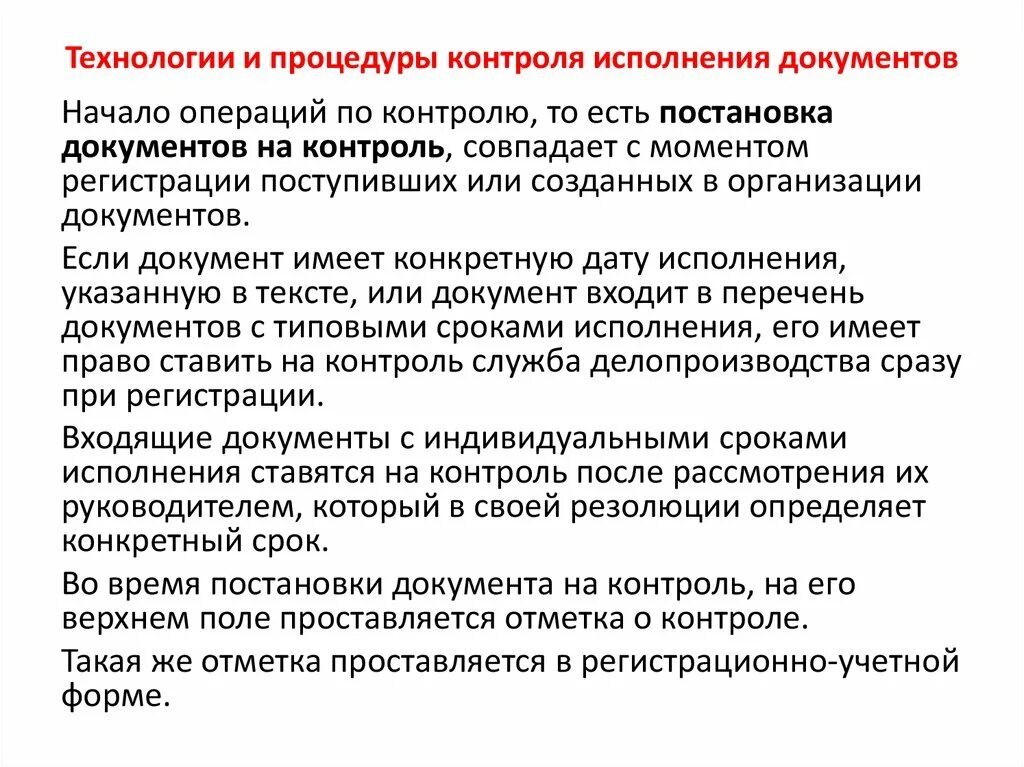 Технологии и процедуры контроля исполнения документов

Начало операций по контролю, то есть постановка документов на контроль, совпадает с моментом регистрации поступивших или созданных в организации документов.

Если документ имеет конкретную дату исполнения, указанную в тексте, или документ входит в перечень документов с типовыми сроками исполнения, его имеет право ставить на контроль служба делопроизводства сразу при регистрации.

Входящие документы с индивидуальными сроками исполнения ставятся на контроль после рассмотрения их руководителем, который в своей резолюции определяет конкретный срок.

Во время постановки документа на контроль, на его верхнем поле проставляется отметка о контроле.

Такая же отметка проставляется в регистрационно-учетной форме.